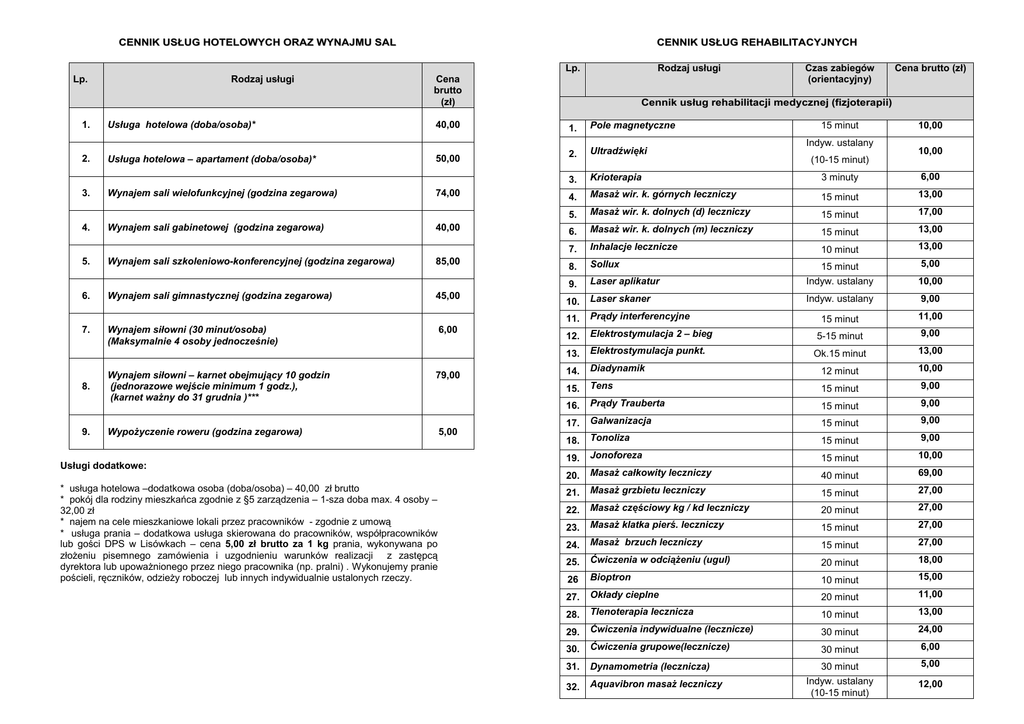 CENNIK USŁUG HOTELOWYCH ORAZ WYNAJMU SAL

| Lp. | Rodzaj usługi | Cena brutto (zł) |
|---|---|---|
| 1. | Usługa hotelowa (doba/osoba)* | 40,00 |
| 2. | Usługa hotelowa – apartament (doba/osoba)* | 50,00 |
| 3. | Wynajem sali wielofunkcyjnej (godzina zegarowa) | 74,00 |
| 4. | Wynajem sali gabinetowej (godzina zegarowa) | 40,00 |
| 5. | Wynajem sali szkoleniowo-konferencyjnej (godzina zegarowa) | 85,00 |
| 6. | Wynajem sali gimnastycznej (godzina zegarowa) | 45,00 |
| 7. | Wynajem siłowni (30 minut/osoba) (Maksymalnie 4 osoby jednocześnie) | 6,00 |
| 8. | Wynajem siłowni – karnet obejmujący 10 godzin (jednorazowe wejście minimum 1 godz.), (karnet ważny do 31 grudnia )*** | 79,00 |
| 9. | Wypożyczenie roweru (godzina zegarowa) | 5,00 |

Usługi dodatkowe:

* usługa hotelowa –dodatkowa osoba (doba/osoba) – 40,00 zł brutto
* pokój dla rodziny mieszkańca zgodnie z §5 zarządzenia – 1-sza doba max. 4 osoby – 32,00 zł
* najem na cele mieszkaniowe lokali przez pracowników - zgodnie z umową
* usługa prania – dodatkowa usługa skierowana do pracowników, współpracowników lub gości DPS w Lisówkach – cena 5,00 zł brutto za 1 kg prania, wykonywana po złożeniu pisemnego zamówienia i uzgodnieniu warunków realizacji z zastępcą dyrektora lub upoważnionego przez niego pracownika (np. pralni) . Wykonujemy pranie pościeli, ręczników, odzieży roboczej lub innych indywidualnie ustalonych rzeczy.

CENNIK USŁUG REHABILITACYJNYCH

| Lp. | Rodzaj usługi | Czas zabiegów (orientacyjny) | Cena brutto (zł) |
|---|---|---|---|
| Cennik usług rehabilitacji medycznej (fizjoterapii) | | | |
| 1. | Pole magnetyczne | 15 minut | 10,00 |
| 2. | Ultradźwięki | Indyw. ustalany (10-15 minut) | 10,00 |
| 3. | Krioterapia | 3 minuty | 6,00 |
| 4. | Masaż wir. k. górnych leczniczy | 15 minut | 13,00 |
| 5. | Masaż wir. k. dolnych (d) leczniczy | 15 minut | 17,00 |
| 6. | Masaż wir. k. dolnych (m) leczniczy | 15 minut | 13,00 |
| 7. | Inhalacje lecznicze | 10 minut | 13,00 |
| 8. | Sollux | 15 minut | 5,00 |
| 9. | Laser aplikatur | Indyw. ustalany | 10,00 |
| 10. | Laser skaner | Indyw. ustalany | 9,00 |
| 11. | Prądy interferencyjne | 15 minut | 11,00 |
| 12. | Elektrostymulacja 2 – bieg | 5-15 minut | 9,00 |
| 13. | Elektrostymulacja punkt. | Ok.15 minut | 13,00 |
| 14. | Diadynamik | 12 minut | 10,00 |
| 15. | Tens | 15 minut | 9,00 |
| 16. | Prądy Trauberta | 15 minut | 9,00 |
| 17. | Galwanizacja | 15 minut | 9,00 |
| 18. | Tonoliza | 15 minut | 9,00 |
| 19. | Jonoforeza | 15 minut | 10,00 |
| 20. | Masaż całkowity leczniczy | 40 minut | 69,00 |
| 21. | Masaż grzbietu leczniczy | 15 minut | 27,00 |
| 22. | Masaż częściowy kg / kd leczniczy | 20 minut | 27,00 |
| 23. | Masaż klatka pierś. leczniczy | 15 minut | 27,00 |
| 24. | Masaż brzuch leczniczy | 15 minut | 27,00 |
| 25. | Ćwiczenia w odciążeniu (ugul) | 20 minut | 18,00 |
| 26 | Bioptron | 10 minut | 15,00 |
| 27. | Okłady cieplne | 20 minut | 11,00 |
| 28. | Tlenoterapia lecznicza | 10 minut | 13,00 |
| 29. | Ćwiczenia indywidualne (lecznicze) | 30 minut | 24,00 |
| 30. | Ćwiczenia grupowe(lecznicze) | 30 minut | 6,00 |
| 31. | Dynamometria (lecznicza) | 30 minut | 5,00 |
| 32. | Aquavibron masaż leczniczy | Indyw. ustalany (10-15 minut) | 12,00 |